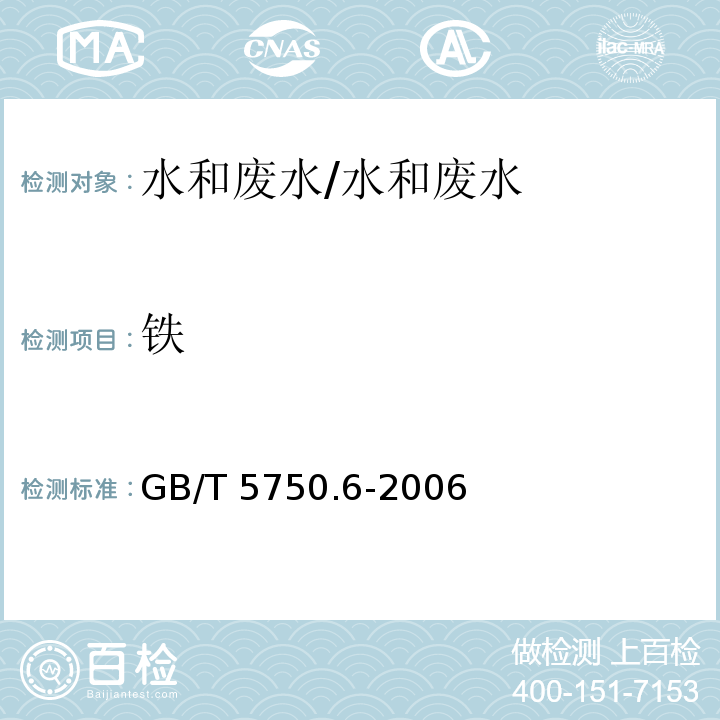 MA CNAS AL ilac-MRA

检测对象：水和废水/水和废水

检测项目：铁

检测标准：GB/T 5750.6-2006

百检
Baijiantest.com

做检测 上百检
400-151-7153